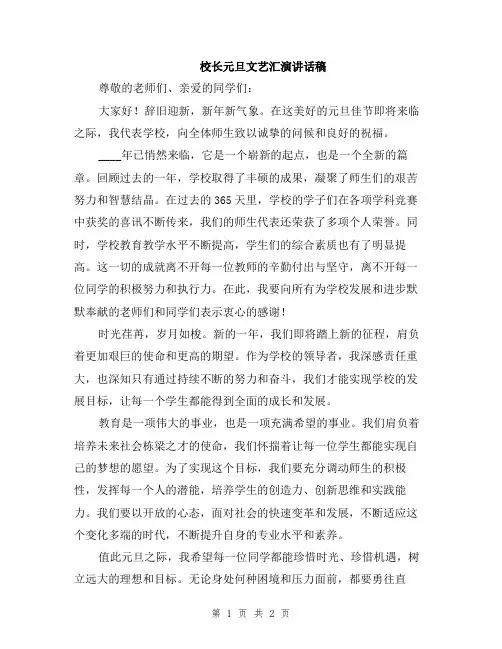 校长元旦文艺汇演讲话稿

尊敬的老师们、亲爱的同学们：

大家好！辞旧迎新，新年新气象。在这美好的元旦佳节即将来临之际，我代表学校，向全体师生致以诚挚的问候和良好的祝福。

____年已悄然来临，它是一个崭新的起点，也是一个全新的篇章。回顾过去的一年，学校取得了丰硕的成果，凝聚了师生们的艰苦努力和智慧结晶。在过去的365天里，学校的学子们在各项学科竞赛中获奖的喜讯不断传来，我们的师生代表还荣获了多项个人荣誉。同时，学校教育教学水平不断提高，学生们的综合素质也有了明显提高。这一切的成就离不开每一位教师的辛勤付出与坚守，离不开每一位同学的积极努力和执行力。在此，我要向所有为学校发展和进步默默奉献的老师们和同学们表示衷心的感谢！

时光荏苒，岁月如梭。新的一年，我们即将踏上新的征程，肩负着更加艰巨的使命和更高的期望。作为学校的领导者，我深感责任重大，也深知只有通过持续不断的努力和奋斗，我们才能实现学校的发展目标，让每一个学生都能得到全面的成长和发展。

教育是一项伟大的事业，也是一项充满希望的事业。我们肩负着培养未来社会栋梁之才的使命，我们怀揣着让每一位学生都能实现自己的梦想的愿望。为了实现这个目标，我们要充分调动师生的积极性，发挥每一个人的潜能，培养学生的创造力、创新思维和实践能力。我们要以开放的心态，面对社会的快速变革和发展，不断适应这个变化多端的时代，不断提升自身的专业水平和素养。

值此元旦之际，我希望每一位同学都能珍惜时光、珍惜机遇，树立远大的理想和目标。无论身处何种困境和压力面前，都要勇往直

第 1 页 共 2 页